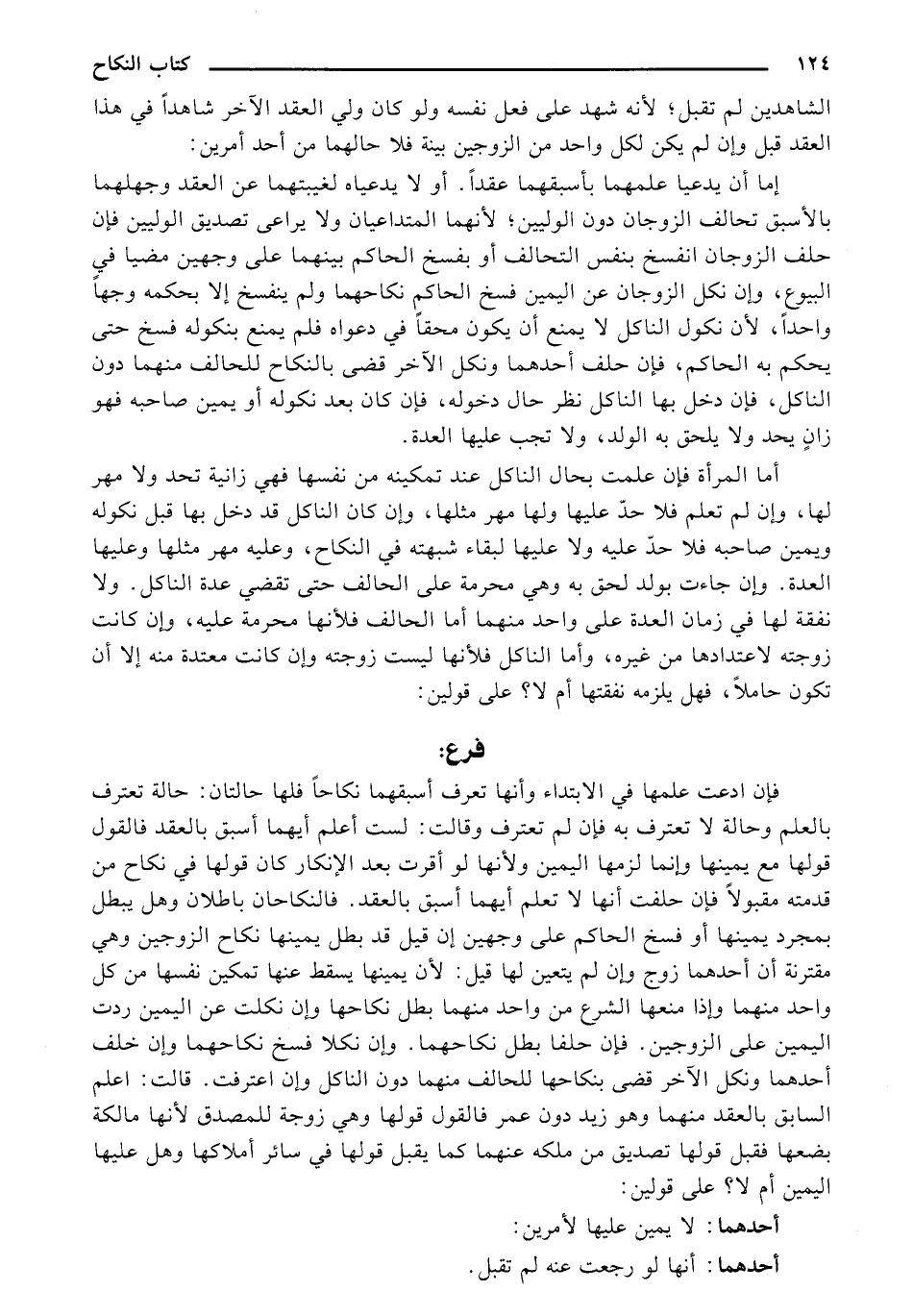 ١٢٤ كتاب النكاح

الشاهدين لم تقبل؛ لأنه شهد على فعل نفسه ولو كان ولي العقد الآخر شاهداً في هذا العقد قبل وإن لم يكن لكل واحد من الزوجين بينة فلا حالهما من أحد أمرين:

إما أن يدعيا علمهما بأسبقهما عقداً. أو لا يدعياه لغيبتهما عن العقد وجهلهما بالأسبق تحالف الزوجان دون الوليين؛ لأنهما المتداعيان ولا يراعى تصديق الوليين فإن حلف الزوجان انفسخ بنفس التحالف أو بفسخ الحاكم بينهما على وجهين مضيا في البيوع، وإن نكل الزوجان عن اليمين فسخ الحاكم نكاحهما ولم ينفسخ إلا بحكمه وجهاً واحداً، لأن نكول الناكل لا يمنع أن يكون محقاً في دعواه فلم يمنع بنكوله فسخ حتى يحكم به الحاكم، فإن حلف أحدهما ونكل الآخر قضى بالنكاح للحالف منهما دون الناكل، فإن دخل بها الناكل نظر حال دخوله، فإن كان بعد نكوله أو يمين صاحبه فهو زانٍ يحد ولا يلحق به الولد، ولا تجب عليها العدة.

أما المرأة فإن علمت بحال الناكل عند تمكينه من نفسها فهي زانية تحد ولا مهر لها، وإن لم تعلم فلا حدّ عليها ولها مهر مثلها، وإن كان الناكل قد دخل بها قبل نكوله ويمين صاحبه فلا حدّ عليه ولا عليها لبقاء شبهته في النكاح، وعليه مهر مثلها وعليها العدة. وإن جاءت بولد لحق به وهي محرمة على الحالف حتى تقضي عدة الناكل. ولا نفقة لها في زمان العدة على واحد منهما أما الحالف فلأنها محرمة عليه، وإن كانت زوجته لاعتدادها من غيره، وأما الناكل فلأنها ليست زوجته وإن كانت معتدة منه إلا أن تكون حاملاً، فهل يلزمه نفقتها أم لا؟ على قولين:

فرع:

فإن ادعت علمها في الابتداء وأنها تعرف أسبقهما نكاحاً فلها حالتان: حالة تعترف بالعلم وحالة لا تعترف به فإن لم تعترف وقالت: لست أعلم أيهما أسبق بالعقد فالقول قولها مع يمينها وإنما لزمها اليمين ولأنها لو أقرت بعد الإنكار كان قولها في نكاح من قدمته مقبولاً فإن حلفت أنها لا تعلم أيهما أسبق بالعقد. فالنكاحان باطلان وهل يبطل بمجرد يمينها أو فسخ الحاكم على وجهين إن قيل قد بطل يمينها نكاح الزوجين وهي مقترنة أن أحدهما زوج وإن لم يتعين لها قيل: لأن يمينها يسقط عنها تمكين نفسها من كل واحد منهما وإذا منعها الشرع من واحد منهما بطل نكاحها وإن نكلت عن اليمين ردت اليمين على الزوجين. فإن حلفا بطل نكاحهما. وإن نكلا فسخ نكاحهما وإن خلف أحدهما ونكل الآخر قضى بنكاحها للحالف منهما دون الناكل وإن اعترفت. قالت: اعلم السابق بالعقد منهما وهو زيد دون عمر فالقول قولها وهي زوجة للمصدق لأنها مالكة بضعها فقبل قولها تصديق من ملكه عنهما كما يقبل قولها في سائر أملاكها وهل عليها اليمين أم لا؟ على قولين:

أحدهما: لا يمين عليها لأمرين:

أحدهما: أنها لو رجعت عنه لم تقبل.